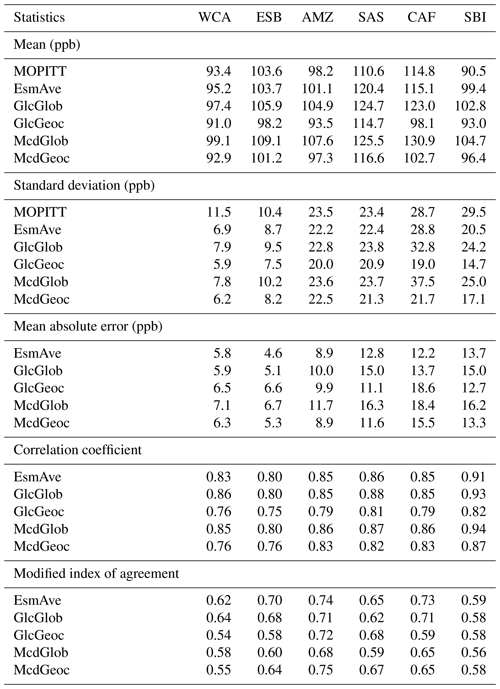 | Statistics | WCA | ESB | AMZ | SAS | CAF | SBI |
|---|---|---|---|---|---|---|
| Mean (ppb) | | | | | | |
| MOPITT | 93.4 | 103.6 | 98.2 | 110.6 | 114.8 | 90.5 |
| EsmAve | 95.2 | 103.7 | 101.1 | 120.4 | 115.1 | 99.4 |
| GlcGlob | 97.4 | 105.9 | 104.9 | 124.7 | 123.0 | 102.8 |
| GlcGeoc | 91.0 | 98.2 | 93.5 | 114.7 | 98.1 | 93.0 |
| McdGlob | 99.1 | 109.1 | 107.6 | 125.5 | 130.9 | 104.7 |
| McdGeoc | 92.9 | 101.2 | 97.3 | 116.6 | 102.7 | 96.4 |
| Standard deviation (ppb) | | | | | | |
| MOPITT | 11.5 | 10.4 | 23.5 | 23.4 | 28.7 | 29.5 |
| EsmAve | 6.9 | 8.7 | 22.2 | 22.4 | 28.8 | 20.5 |
| GlcGlob | 7.9 | 9.5 | 22.8 | 23.8 | 32.8 | 24.2 |
| GlcGeoc | 5.9 | 7.5 | 20.0 | 20.9 | 19.0 | 14.7 |
| McdGlob | 7.8 | 10.2 | 23.6 | 23.7 | 37.5 | 25.0 |
| McdGeoc | 6.2 | 8.2 | 22.5 | 21.3 | 21.7 | 17.1 |
| Mean absolute error (ppb) | | | | | | |
| EsmAve | 5.8 | 4.6 | 8.9 | 12.8 | 12.2 | 13.7 |
| GlcGlob | 5.9 | 5.1 | 10.0 | 15.0 | 13.7 | 15.0 |
| GlcGeoc | 6.5 | 6.6 | 9.9 | 11.1 | 18.6 | 12.7 |
| McdGlob | 7.1 | 6.7 | 11.7 | 16.3 | 18.4 | 16.2 |
| McdGeoc | 6.3 | 5.3 | 8.9 | 11.6 | 15.5 | 13.3 |
| Correlation coefficient | | | | | | |
| EsmAve | 0.83 | 0.80 | 0.85 | 0.86 | 0.85 | 0.91 |
| GlcGlob | 0.86 | 0.80 | 0.85 | 0.88 | 0.85 | 0.93 |
| GlcGeoc | 0.76 | 0.75 | 0.79 | 0.81 | 0.79 | 0.82 |
| McdGlob | 0.85 | 0.80 | 0.86 | 0.87 | 0.86 | 0.94 |
| McdGeoc | 0.76 | 0.76 | 0.83 | 0.82 | 0.83 | 0.87 |
| Modified index of agreement | | | | | | |
| EsmAve | 0.62 | 0.70 | 0.74 | 0.65 | 0.73 | 0.59 |
| GlcGlob | 0.64 | 0.68 | 0.71 | 0.62 | 0.71 | 0.58 |
| GlcGeoc | 0.54 | 0.58 | 0.72 | 0.68 | 0.59 | 0.58 |
| McdGlob | 0.58 | 0.60 | 0.68 | 0.59 | 0.65 | 0.56 |
| McdGeoc | 0.55 | 0.64 | 0.75 | 0.67 | 0.65 | 0.58 |